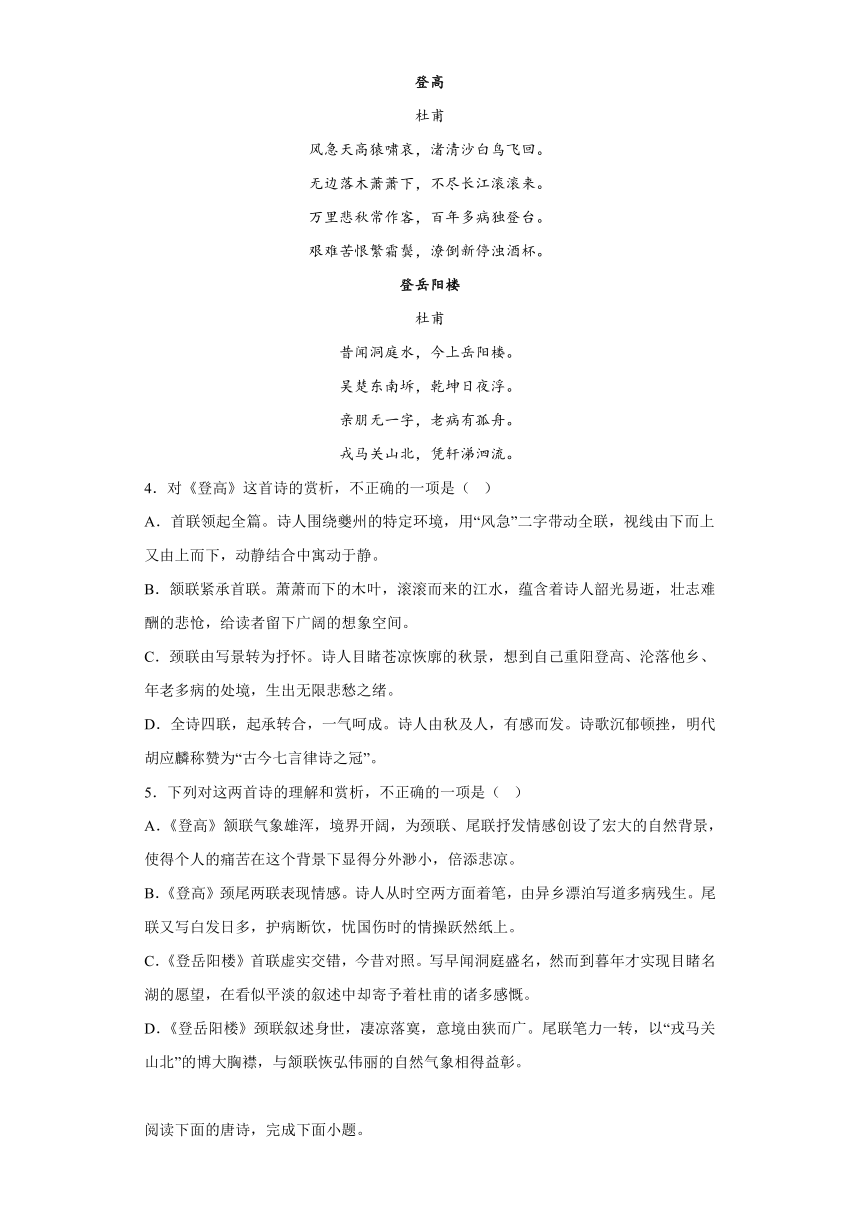 登高

杜甫

风急天高猿啸哀，渚清沙白鸟飞回。

无边落木萧萧下，不尽长江滚滚来。

万里悲秋常作客，百年多病独登台。

艰难苦恨繁霜鬓，潦倒新停浊酒杯。

登岳阳楼

杜甫

昔闻洞庭水，今上岳阳楼。

吴楚东南坼，乾坤日夜浮。

亲朋无一字，老病有孤舟。

戎马关山北，凭轩涕泗流。

4．对《登高》这首诗的赏析，不正确的一项是（ ）

A．首联领起全篇。诗人围绕夔州的特定环境，用“风急”二字带动全联，视线由下而上又由上而下，动静结合中寓动于静。

B．颔联紧承首联。萧萧而下的木叶，滚滚而来的江水，蕴含着诗人韶光易逝，壮志难酬的悲怆，给读者留下广阔的想象空间。

C．颈联由写景转为抒怀。诗人目睹苍凉恢廓的秋景，想到自己重阳登高、沦落他乡、年老多病的处境，生出无限悲愁之绪。

D．全诗四联，起承转合，一气呵成。诗人由秋及人，有感而发。诗歌沉郁顿挫，明代胡应麟称赞为“古今七言律诗之冠”。

5．下列对这两首诗的理解和赏析，不正确的一项是（ ）

A.《登高》颔联气象雄浑，境界开阔，为颈联、尾联抒发情感创设了宏大的自然背景，使得个人的痛苦在这个背景下显得分外渺小，倍添悲凉。

B.《登高》颈尾两联表现情感。诗人从时空两方面着笔，由异乡漂泊写道多病残生。尾联又写白发日多，护病断饮，忧国伤时的情操跃然纸上。

C.《登岳阳楼》首联虚实交错，今昔对照。写早闻洞庭盛名，然而到暮年才实现目睹名湖的愿望，在看似平淡的叙述中却寄予着杜甫的诸多感慨。

D.《登岳阳楼》颈联叙述身世，凄凉落寞，意境由狭而广。尾联笔力一转，以“戎马关山北”的博大胸襟，与颔联恢弘伟丽的自然气象相得益彰。

阅读下面的唐诗，完成下面小题。